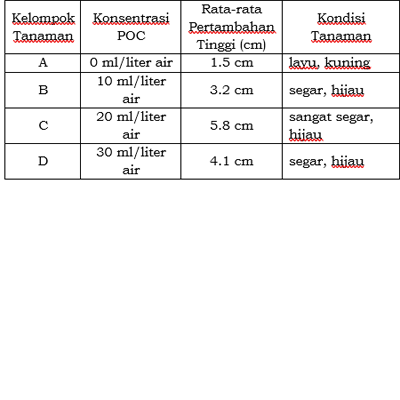 | Kelompok Tanaman | Konsentrasi POC | Rata-rata Pertambahan Tinggi (cm) | Kondisi Tanaman |
|---|---|---|---|
| A | 0 ml/liter air | 1.5 cm | layu, kuning |
| B | 10 ml/liter air | 3.2 cm | segar, hijau |
| C | 20 ml/liter air | 5.8 cm | sangat segar, hijau |
| D | 30 ml/liter air | 4.1 cm | segar, hijau |